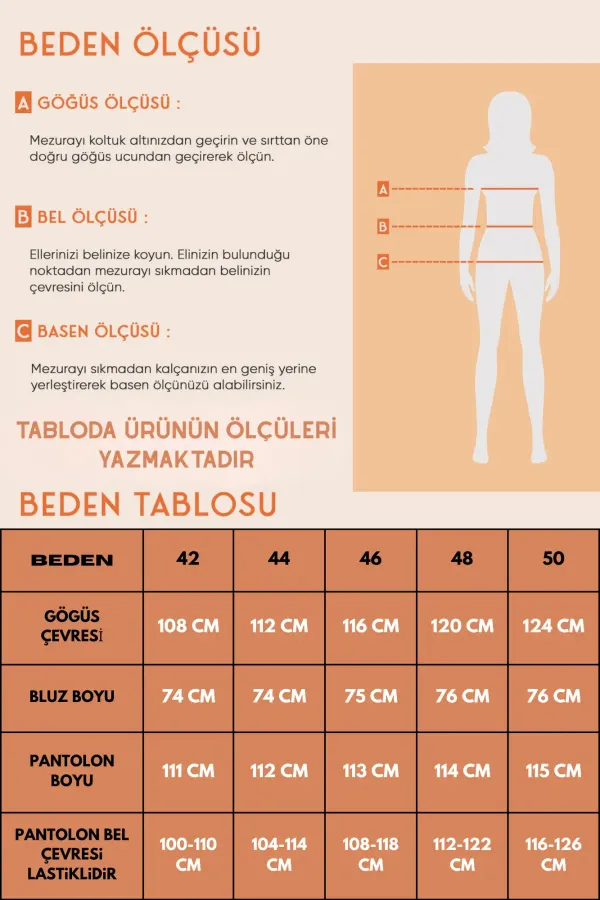 BEDEN ÖLÇÜSÜ

A GÖĞÜS ÖLÇÜSÜ :

Mezurayı koltuk altınızdan geçirin ve sırttan öne doğru göğüs ucundan geçirerek ölçün.

B BEL ÖLÇÜSÜ :

Ellerinizi belinize koyun. Elinizin bulunduğu noktadan mezurayı sıkmadan belinizin çevresini ölçün.

C BASEN ÖLÇÜSÜ :

Mezurayı sıkmadan kalçanızın en geniş yerine yerleştirerek basen ölçünüzü alabilirsiniz.

A
B
C

TABLODA ÜRÜNÜN ÖLÇÜLERİ YAZMAKTADIR

BEDEN TABLOSU

| BEDEN | 42 | 44 | 46 | 48 | 50 |
|---|---|---|---|---|---|
| GÖĞÜS ÇEVRESİ | 108 CM | 112 CM | 116 CM | 120 CM | 124 CM |
| BLUZ BOYU | 74 CM | 74 CM | 75 CM | 76 CM | 76 CM |
| PANTOLON BOYU | 111 CM | 112 CM | 113 CM | 114 CM | 115 CM |
| PANTOLON BEL ÇEVRESİ LASTİKLİDİR | 100-110 CM | 104-114 CM | 108-118 CM | 112-122 CM | 116-126 CM |